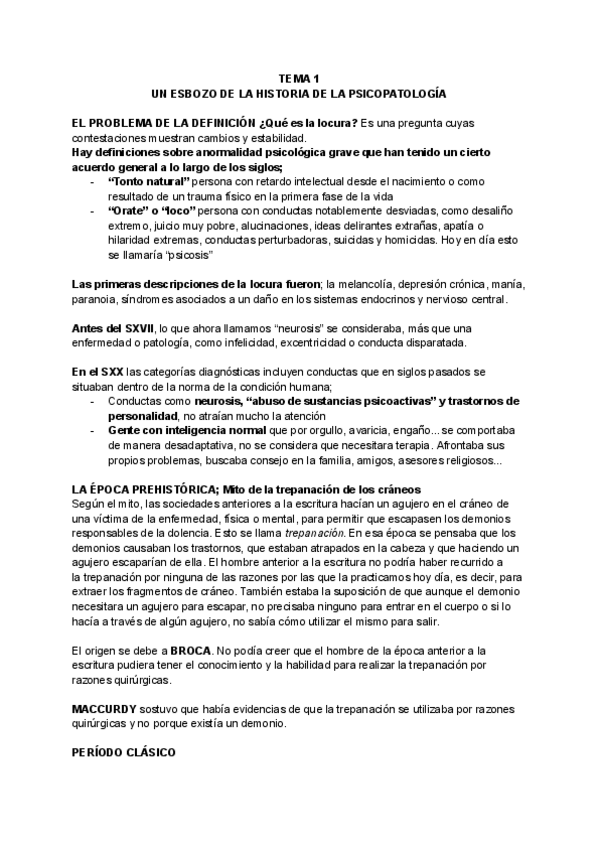 TEMA 1
UN ESBOZO DE LA HISTORIA DE LA PSICOPATOLOGÍA

EL PROBLEMA DE LA DEFINICIÓN ¿Qué es la locura? Es una pregunta cuyas contestaciones muestran cambios y estabilidad.
Hay definiciones sobre anormalidad psicológica grave que han tenido un cierto acuerdo general a lo largo de los siglos;
- "Tonto natural" persona con retardo intelectual desde el nacimiento o como resultado de un trauma físico en la primera fase de la vida
- "Orate" o "loco" persona con conductas notablemente desviadas, como desaliño extremo, juicio muy pobre, alucinaciones, ideas delirantes extrañas, apatía o hilaridad extremas, conductas perturbadoras, suicidas y homicidas. Hoy en día esto se llamaría "psicosis"

Las primeras descripciones de la locura fueron; la melancolía, depresión crónica, manía, paranoia, síndromes asociados a un daño en los sistemas endocrinos y nervioso central.

Antes del SXVII, lo que ahora llamamos "neurosis" se consideraba, más que una enfermedad o patología, como infelicidad, excentricidad o conducta disparatada.

En el SXX las categorías diagnósticas incluyen conductas que en siglos pasados se situaban dentro de la norma de la condición humana;
- Conductas como neurosis, "abuso de sustancias psicoactivas" y trastornos de personalidad, no atraían mucho la atención
- Gente con inteligencia normal que por orgullo, avaricia, engaño... se comportaba de manera desadaptativa, no se considera que necesitara terapia. Afrontaba sus propios problemas, buscaba consejo en la familia, amigos, asesores religiosos...

LA ÉPOCA PREHISTÓRICA; Mito de la trepanación de los cráneos
Según el mito, las sociedades anteriores a la escritura hacían un agujero en el cráneo de una víctima de la enfermedad, física o mental, para permitir que escapasen los demonios responsables de la dolencia. Esto se llama trepanación. En esa época se pensaba que los demonios causaban los trastornos, que estaban atrapados en la cabeza y que haciendo un agujero escaparían de ella. El hombre anterior a la escritura no podría haber recurrido a la trepanación por ninguna de las razones por las que la practicamos hoy día, es decir, para extraer los fragmentos de cráneo. También estaba la suposición de que aunque el demonio necesitara un agujero para escapar, no precisaba ninguno para entrar en el cuerpo o si lo hacía a través de algún agujero, no sabía cómo utilizar el mismo para salir.

El origen se debe a BROCA. No podía creer que el hombre de la época anterior a la escritura pudiera tener el conocimiento y la habilidad para realizar la trepanación por razones quirúrgicas.

MACCURDY sostuvo que había evidencias de que la trepanación se utilizaba por razones quirúrgicas y no porque existía un demonio.

PERÍODO CLÁSICO